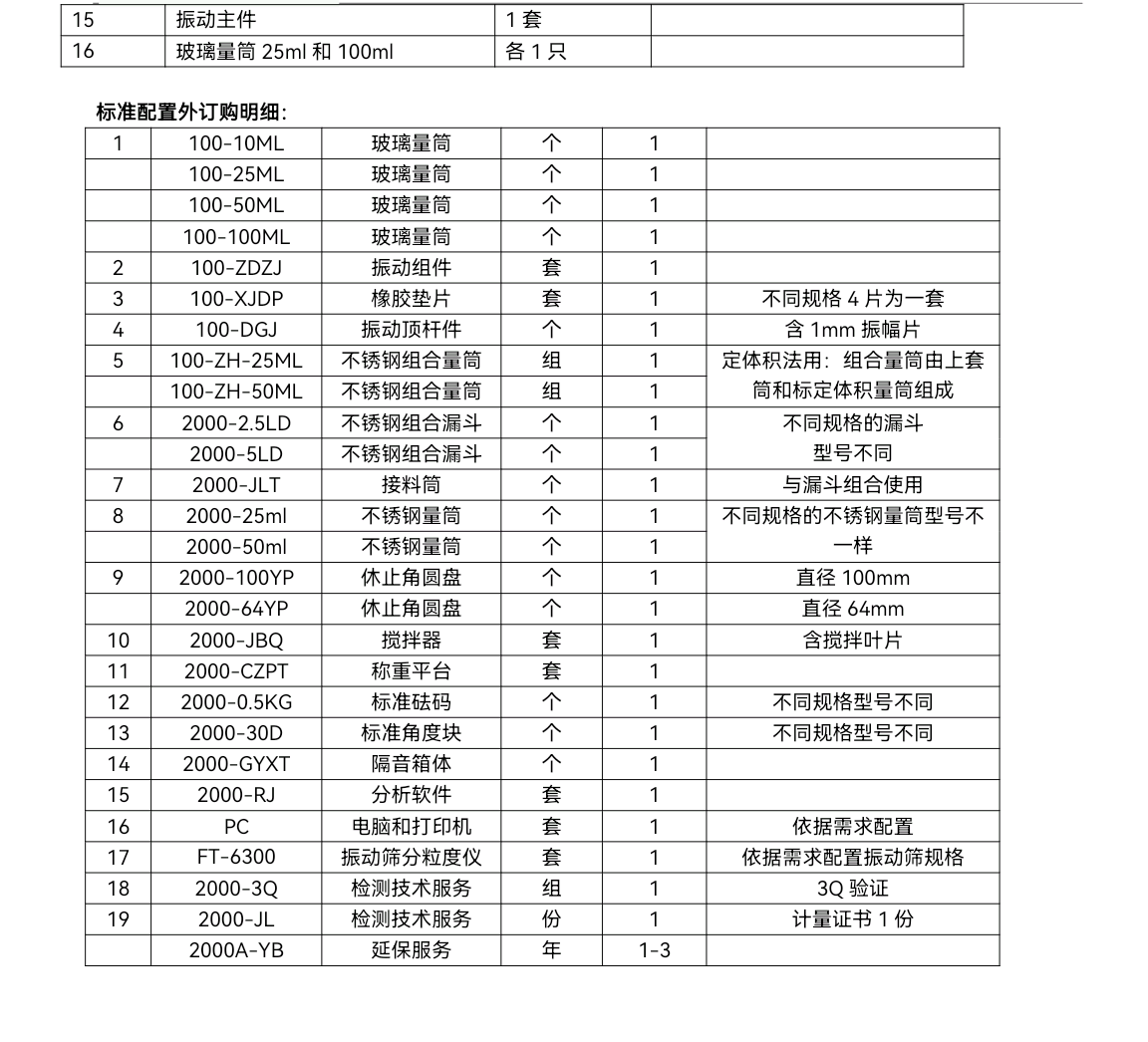 | 15 | 振动主件 | 1套 |  |
|---|---|---|---|
| 16 | 玻璃量筒25ml和100ml | 各1只 |  |

标准配置外订购明细:

| 1 | 100-10ML | 玻璃量筒 | 个 | 1 |  |
|---|---|---|---|---|---|
|  | 100-25ML | 玻璃量筒 | 个 | 1 |  |
|  | 100-50ML | 玻璃量筒 | 个 | 1 |  |
|  | 100-100ML | 玻璃量筒 | 个 | 1 |  |
| 2 | 100-ZDZJ | 振动组件 | 套 | 1 |  |
| 3 | 100-XJDP | 橡胶垫片 | 套 | 1 | 不同规格4片为一套 |
| 4 | 100-DGJ | 振动顶杆件 | 个 | 1 | 含1mm振幅片 |
| 5 | 100-ZH-25ML | 不锈钢组合量筒 | 组 | 1 | 定体积法用:组合量筒由上套筒和标定体积量筒组成 |
|  | 100-ZH-50ML | 不锈钢组合量筒 | 组 | 1 |  |
| 6 | 2000-2.5LD | 不锈钢组合漏斗 | 个 | 1 | 不同规格的漏斗型号不同 |
|  | 2000-5LD | 不锈钢组合漏斗 | 个 | 1 |  |
| 7 | 2000-JLT | 接料筒 | 个 | 1 | 与漏斗组合使用 |
| 8 | 2000-25ml | 不锈钢量筒 | 个 | 1 | 不同规格的不锈钢量筒型号不一样 |
|  | 2000-50ml | 不锈钢量筒 | 个 | 1 |  |
| 9 | 2000-100YP | 休止角圆盘 | 个 | 1 | 直径100mm |
|  | 2000-64YP | 休止角圆盘 | 个 | 1 | 直径64mm |
| 10 | 2000-JBQ | 搅拌器 | 套 | 1 | 含搅拌叶片 |
| 11 | 2000-CZPT | 称重平台 | 套 | 1 |  |
| 12 | 2000-0.5KG | 标准砝码 | 个 | 1 | 不同规格型号不同 |
| 13 | 2000-30D | 标准角度块 | 个 | 1 | 不同规格型号不同 |
| 14 | 2000-GYXT | 隔音箱体 | 个 | 1 |  |
| 15 | 2000-RJ | 分析软件 | 套 | 1 |  |
| 16 | PC | 电脑和打印机 | 套 | 1 | 依据需求配置 |
| 17 | FT-6300 | 振动筛分粒度仪 | 套 | 1 | 依据需求配置振动筛规格 |
| 18 | 2000-3Q | 检测技术服务 | 组 | 1 | 3Q验证 |
| 19 | 2000-JL | 检测技术服务 | 份 | 1 | 计量证书1份 |
|  | 2000A-YB | 延保服务 | 年 | 1-3 |  |